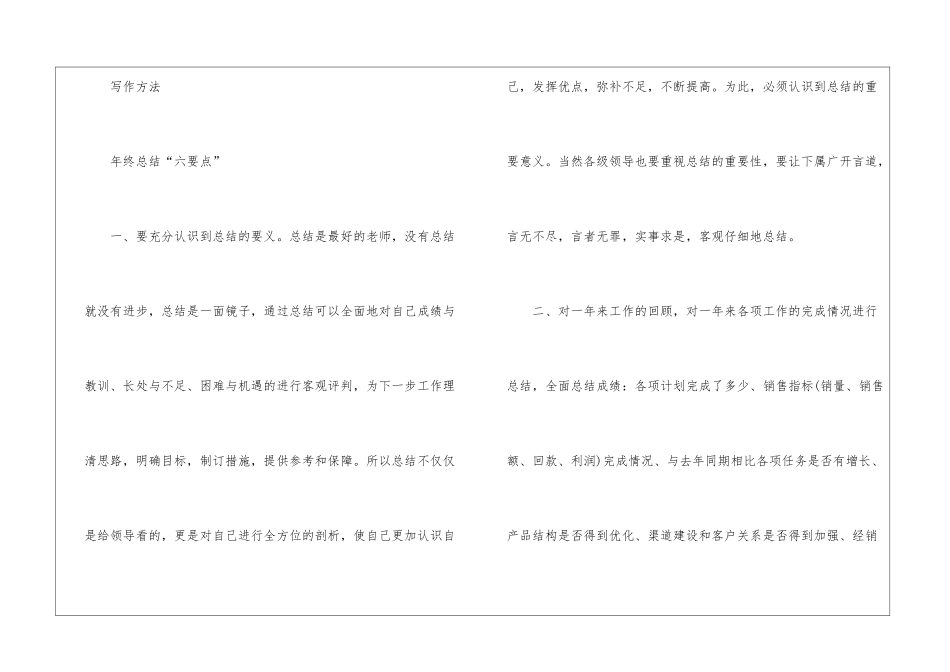 写作方法

年终总结“六要点”

一、要充分认识到总结的要义。总结是最好的老师，没有总结就没有进步，总结是一面镜子，通过总结可以全面地对自己成绩与教训、长处与不足、困难与机遇的进行客观评判，为下一步工作理清思路，明确目标，制订措施，提供参考和保障。所以总结不仅仅是给领导看的，更是对自己进行全方位的剖析，使自己更加认识自己，发挥优点，弥补不足，不断提高。为此，必须认识到总结的重要意义。当然各级领导也要重视总结的重要性，要让下属广开言道，言无不尽，言者无罪，实事求是，客观仔细地总结。

二、对一年来工作的回顾，对一年来各项工作的完成情况进行总结，全面总结成绩：各项计划完成了多少、销售指标(销量、销售额、回款、利润)完成情况、与去年同期相比各项任务是否有增长、产品结构是否得到优化、渠道建设和客户关系是否得到加强、经销